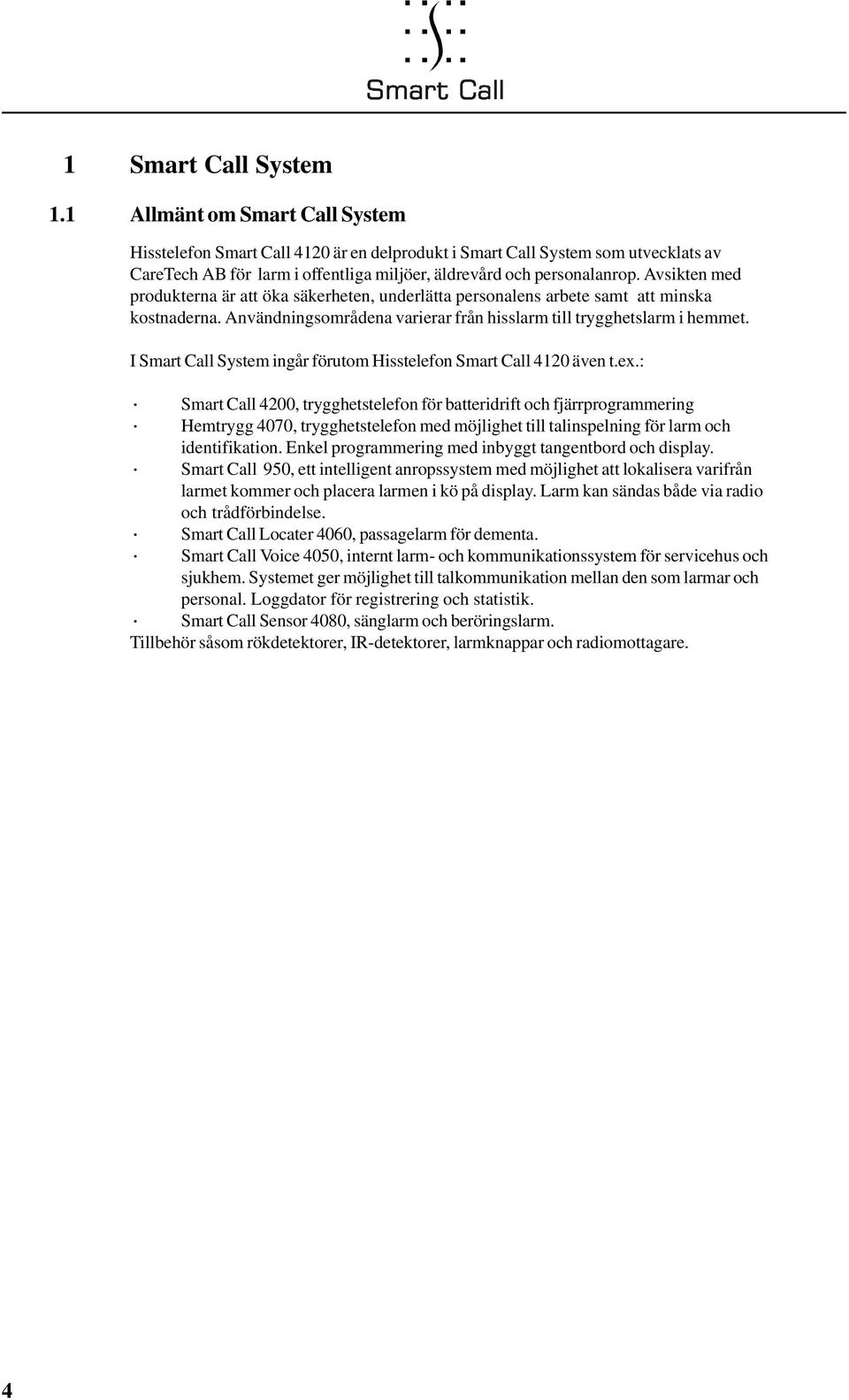 Smart Call

1 Smart Call System

1.1 Allmänt om Smart Call System

Hisstelefon Smart Call 4120 är en delprodukt i Smart Call System som utvecklats av CareTech AB för larm i offentliga miljöer, äldrevård och personalanrop. Avsikten med produkterna är att öka säkerheten, underlätta personalens arbete samt att minska kostnaderna. Användningsområdena varierar från hisslarm till trygghetslarm i hemmet.

I Smart Call System ingår förutom Hisstelefon Smart Call 4120 även t.ex.:

· Smart Call 4200, trygghetstelefon för batteridrift och fjärrprogrammering
· Hemtrygg 4070, trygghetstelefon med möjlighet till talinspelning för larm och identifikation. Enkel programmering med inbyggt tangentbord och display.
· Smart Call 950, ett intelligent anropssystem med möjlighet att lokalisera varifrån larmet kommer och placera larmen i kö på display. Larm kan sändas både via radio och trådförbindelse.
· Smart Call Locater 4060, passagelarm för dementa.
· Smart Call Voice 4050, internt larm- och kommunikationssystem för servicehus och sjukhem. Systemet ger möjlighet till talkommunikation mellan den som larmar och personal. Loggdator för registrering och statistik.
· Smart Call Sensor 4080, sänglarm och beröringslarm.
Tillbehör såsom rökdetektorer, IR-detektorer, larmknappar och radiomottagare.

4